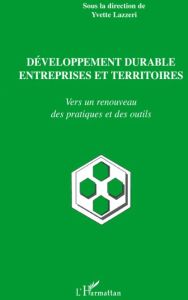 Sous la direction de
Yvette Lazzeri

DÉVELOPPEMENT DURABLE
ENTREPRISES ET TERRITOIRES

Vers un renouveau
des pratiques et des outils

L'Harmattan